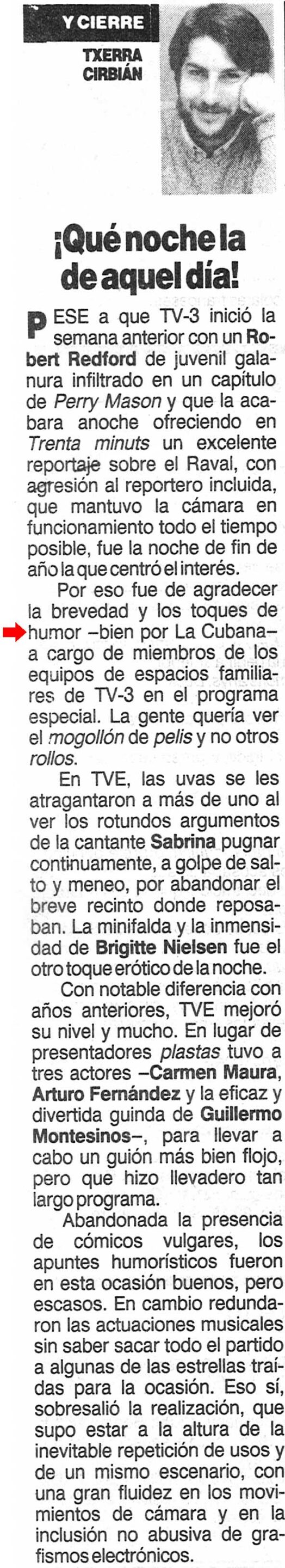 Y CIERRE

TXERRA CIRBIÁN

¡Qué noche la de aquel día!

PESE a que TV-3 inició la semana anterior con un Robert Redford de juvenil galanura infiltrado en un capítulo de Perry Mason y que la acabara anoche ofreciendo en Trenta minuts un excelente reportaje sobre el Raval, con agresión al reportero incluida, que mantuvo la cámara en funcionamiento todo el tiempo posible, fue la noche de fin de año la que centró el interés.

Por eso fue de agradecer la brevedad y los toques de humor –bien por La Cubana– a cargo de miembros de los equipos de espacios familiares de TV-3 en el programa especial. La gente quería ver el mogollón de pelis y no otros rollos.

En TVE, las uvas se les atragantaron a más de uno al ver los rotundos argumentos de la cantante Sabrina pugnar continuamente, a golpe de salto y meneo, por abandonar el breve recinto donde reposaban. La minifalda y la inmensidad de Brigitte Nielsen fue el otro toque erótico de la noche.

Con notable diferencia con años anteriores, TVE mejoró su nivel y mucho. En lugar de presentadores plastas tuvo a tres actores –Carmen Maura, Arturo Fernández y la eficaz y divertida guinda de Guillermo Montesinos–, para llevar a cabo un guión más bien flojo, pero que hizo llevadero tan largo programa.

Abandonada la presencia de cómicos vulgares, los apuntes humorísticos fueron en esta ocasión buenos, pero escasos. En cambio redundaron las actuaciones musicales sin saber sacar todo el partido a algunas de las estrellas traídas para la ocasión. Eso sí, sobresalió la realización, que supo estar a la altura de la inevitable repetición de usos y de un mismo escenario, con una gran fluidez en los movimientos de cámara y en la inclusión no abusiva de grafismos electrónicos.